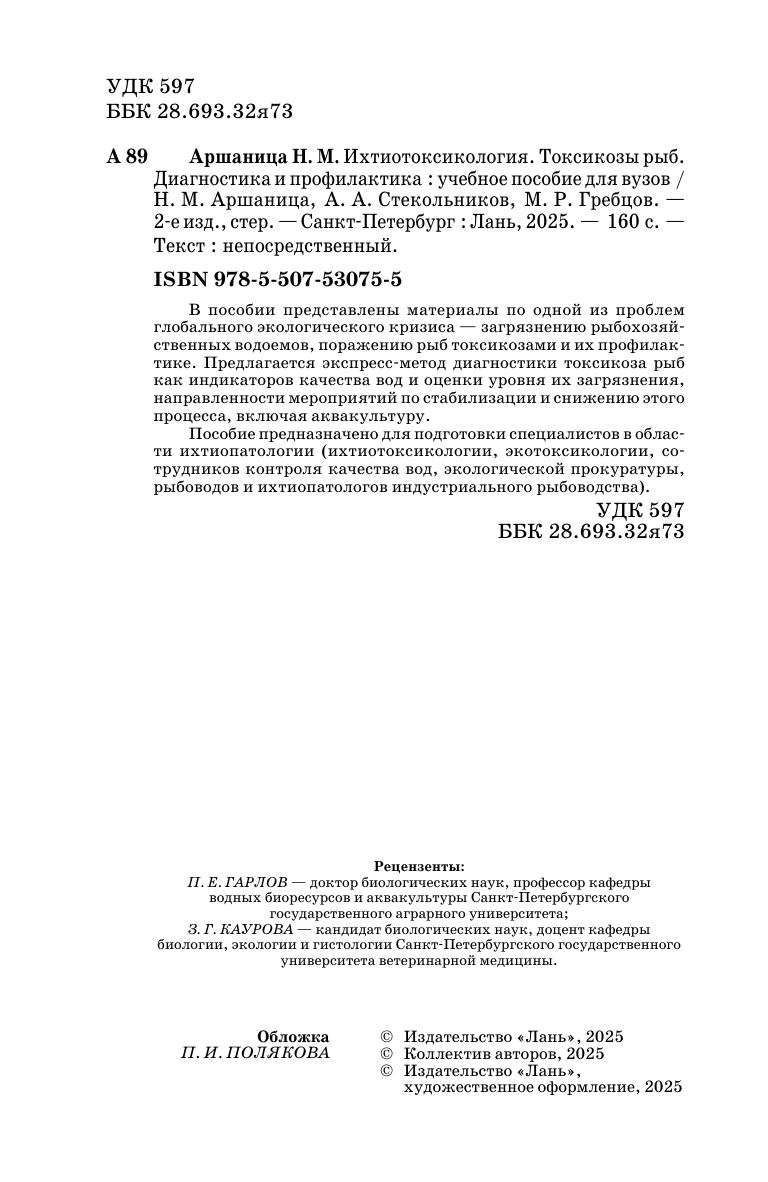 УДК 597
ББК 28.693.32я73

А 89 Аршаница Н. М. Ихтиотоксикология. Токсикозы рыб. Диагностика и профилактика : учебное пособие для вузов / Н. М. Аршаница, А. А. Стекольников, М. Р. Гребцов. — 2-е изд., стер. — Санкт-Петербург : Лань, 2025. — 160 с. — Текст : непосредственный.

ISBN 978-5-507-53075-5

В пособии представлены материалы по одной из проблем глобального экологического кризиса — загрязнению рыбохозяйственных водоемов, поражению рыб токсикозами и их профилактике. Предлагается экспресс-метод диагностики токсикоза рыб как индикаторов качества вод и оценки уровня их загрязнения, направленности мероприятий по стабилизации и снижению этого процесса, включая аквакультуру.

Пособие предназначено для подготовки специалистов в области ихтиопатологии (ихтиотоксикологии, экотоксикологии, сотрудников контроля качества вод, экологической прокуратуры, рыбоводов и ихтиопатологов индустриального рыбоводства).

УДК 597
ББК 28.693.32я73

Рецензенты:
П. Е. ГАРЛОВ — доктор биологических наук, профессор кафедры водных биоресурсов и аквакультуры Санкт-Петербургского государственного аграрного университета;
З. Г. КАУРОВА — кандидат биологических наук, доцент кафедры биологии, экологии и гистологии Санкт-Петербургского государственного университета ветеринарной медицины.

Обложка
П. И. ПОЛЯКОВА

© Издательство «Лань», 2025
© Коллектив авторов, 2025
© Издательство «Лань», художественное оформление, 2025